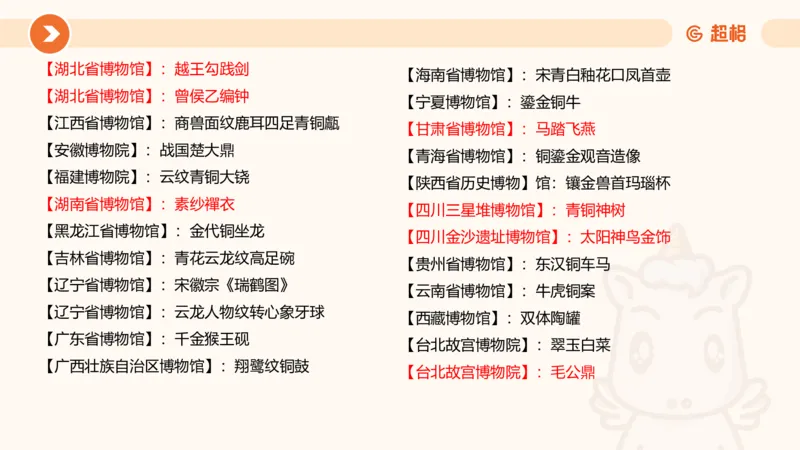 超格

【湖北省博物馆】：越王勾践剑
【湖北省博物馆】：曾侯乙编钟
【江西省博物馆】：商兽面纹鹿耳四足青铜甗
【安徽博物院】：战国楚大鼎
【福建博物院】：云纹青铜大铙
【湖南省博物馆】：素纱襌衣
【黑龙江省博物馆】：金代铜坐龙
【吉林省博物馆】：青花云龙纹高足碗
【辽宁省博物馆】：宋徽宗《瑞鹤图》
【辽宁省博物馆】：云龙人物纹转心象牙球
【广东省博物馆】：千金猴王砚
【广西壮族自治区博物馆】：翔鹭纹铜鼓

【海南省博物馆】：宋青白釉花口凤首壶
【宁夏博物馆】：鎏金铜牛
【甘肃省博物馆】：马踏飞燕
【青海省博物馆】：铜鎏金观音造像
【陕西省历史博物】馆：镶金兽首玛瑙杯
【四川三星堆博物馆】：青铜神树
【四川金沙遗址博物馆】：太阳神鸟金饰
【贵州省博物馆】：东汉铜车马
【云南省博物馆】：牛虎铜案
【西藏博物馆】：双体陶罐
【台北故宫博物院】：翠玉白菜
【台北故宫博物院】：毛公鼎